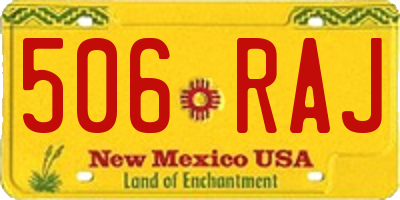 506 RAJ

New Mexico USA
Land of Enchantment